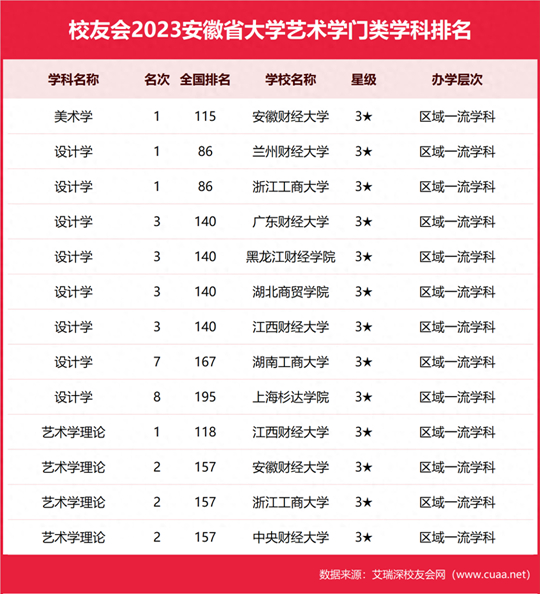 校友会2023安徽省大学艺术学门类学科排名

| 学科名称 | 名次 | 全国排名 | 学校名称 | 星级 | 办学层次 |
|---|---|---|---|---|---|
| 美术学 | 1 | 115 | 安徽财经大学 | 3★ | 区域一流学科 |
| 设计学 | 1 | 86 | 兰州财经大学 | 3★ | 区域一流学科 |
| 设计学 | 1 | 86 | 浙江工商大学 | 3★ | 区域一流学科 |
| 设计学 | 3 | 140 | 广东财经大学 | 3★ | 区域一流学科 |
| 设计学 | 3 | 140 | 黑龙江财经学院 | 3★ | 区域一流学科 |
| 设计学 | 3 | 140 | 湖北商贸学院 | 3★ | 区域一流学科 |
| 设计学 | 3 | 140 | 江西财经大学 | 3★ | 区域一流学科 |
| 设计学 | 7 | 167 | 湖南工商大学 | 3★ | 区域一流学科 |
| 设计学 | 8 | 195 | 上海杉达学院 | 3★ | 区域一流学科 |
| 艺术学理论 | 1 | 118 | 江西财经大学 | 3★ | 区域一流学科 |
| 艺术学理论 | 2 | 157 | 安徽财经大学 | 3★ | 区域一流学科 |
| 艺术学理论 | 2 | 157 | 浙江工商大学 | 3★ | 区域一流学科 |
| 艺术学理论 | 2 | 157 | 中央财经大学 | 3★ | 区域一流学科 |

数据来源：艾瑞深校友会网（www.cuaa.net）